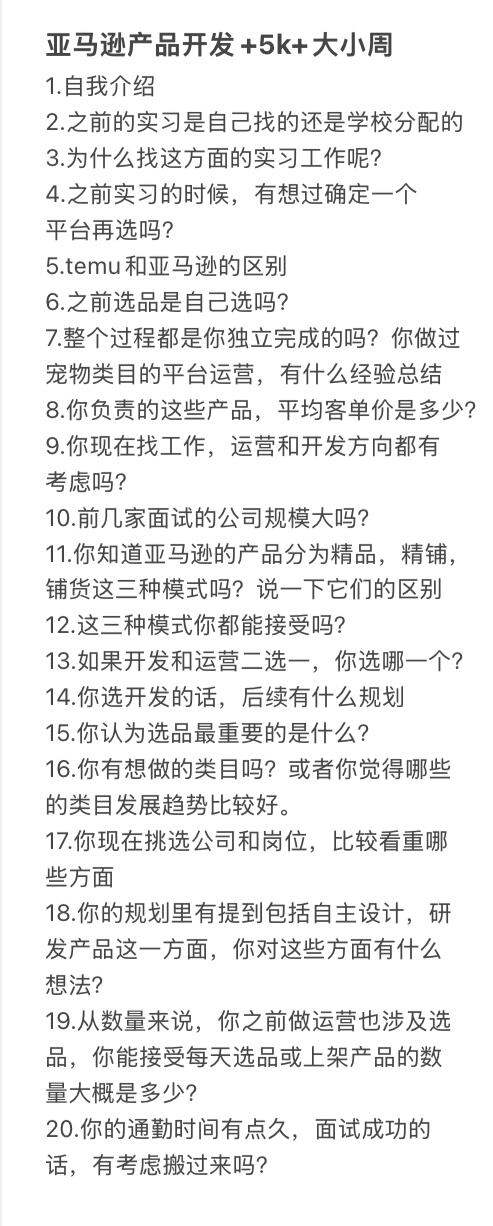 亚马逊产品开发 +5k+ 大小周
1.自我介绍
2.之前的实习是自己找的还是学校分配的
3.为什么找这方面的实习工作呢?
4.之前实习的时候，有想过确定一个平台再选吗?
5.temu 和亚马逊的区别
6.之前选品是自己选吗?
7.整个过程都是你独立完成的吗？你做过宠物类目的平台运营，有什么经验总结
8.你负责的这些产品，平均客单价是多少?
9.你现在找工作，运营和开发方向都有考虑吗?
10.前几家面试的公司规模大吗?
11.你知道亚马逊的产品分为精品，精铺，铺货这三种模式吗？说一下它们的区别
12.这三种模式你都能接受吗?
13.如果开发和运营二选一，你选哪一个?
14.你选开发的话，后续有什么规划
15.你认为选品最重要的是什么?
16.你有想做的类目吗？或者你觉得哪些的类目发展趋势比较好。
17.你现在挑选公司和岗位，比较看重哪些方面
18.你的规划里有提到包括自主设计，研发产品这一方面，你对这些方面有什么想法?
19.从数量来说，你之前做运营也涉及选品，你能接受每天选品或上架产品的数量大概是多少?
20.你的通勤时间有点久，面试成功的话，有考虑搬过来吗?